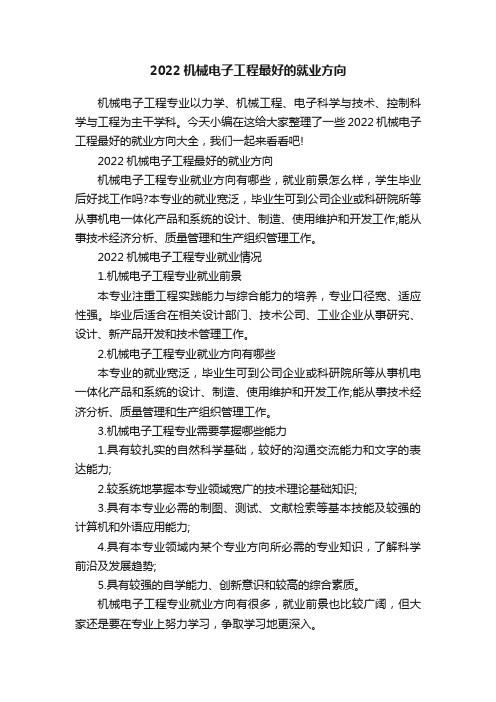 2022 机械电子工程最好的就业方向

机械电子工程专业以力学、机械工程、电子科学与技术、控制科学与工程为主干学科。今天小编在这给大家整理了一些 2022 机械电子工程最好的就业方向大全，我们一起来看看吧!

2022 机械电子工程最好的就业方向

机械电子工程专业就业方向有哪些，就业前景怎么样，学生毕业后好找工作吗?本专业的就业宽泛，毕业生可到公司企业或科研院所等从事机电一体化产品和系统的设计、制造、使用维护和开发工作;能从事技术经济分析、质量管理和生产组织管理工作。

2022 机械电子工程专业就业情况

1.机械电子工程专业就业前景

本专业注重工程实践能力与综合能力的培养，专业口径宽、适应性强。毕业后适合在相关设计部门、技术公司、工业企业从事研究、设计、新产品开发和技术管理工作。

2.机械电子工程专业就业方向有哪些

本专业的就业宽泛，毕业生可到公司企业或科研院所等从事机电一体化产品和系统的设计、制造、使用维护和开发工作;能从事技术经济分析、质量管理和生产组织管理工作。

3.机械电子工程专业需要掌握哪些能力

1.具有较扎实的自然科学基础，较好的沟通交流能力和文字的表达能力;

2.较系统地掌握本专业领域宽广的技术理论基础知识;

3.具有本专业必需的制图、测试、文献检索等基本技能及较强的计算机和外语应用能力;

4.具有本专业领域内某个专业方向所必需的专业知识，了解科学前沿及发展趋势;

5.具有较强的自学能力、创新意识和较高的综合素质。

机械电子工程专业就业方向有很多，就业前景也比较广阔，但大家还是要在专业上努力学习，争取学习地更深入。